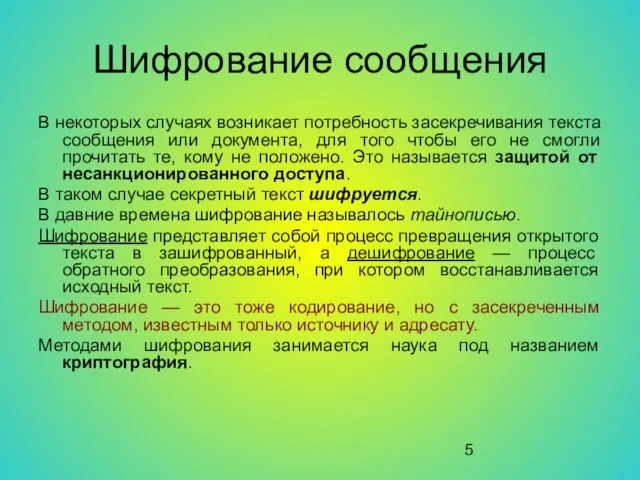 Шифрование сообщения

В некоторых случаях возникает потребность засекречивания текста сообщения или документа, для того чтобы его не смогли прочитать те, кому не положено. Это называется защитой от несанкционированного доступа.

В таком случае секретный текст шифруется.

В давние времена шифрование называлось тайнописью.

Шифрование представляет собой процесс превращения открытого текста в зашифрованный, а дешифрование — процесс обратного преобразования, при котором восстанавливается исходный текст.

Шифрование — это тоже кодирование, но с засекреченным методом, известным только источнику и адресату.

Методами шифрования занимается наука под названием криптография.

5